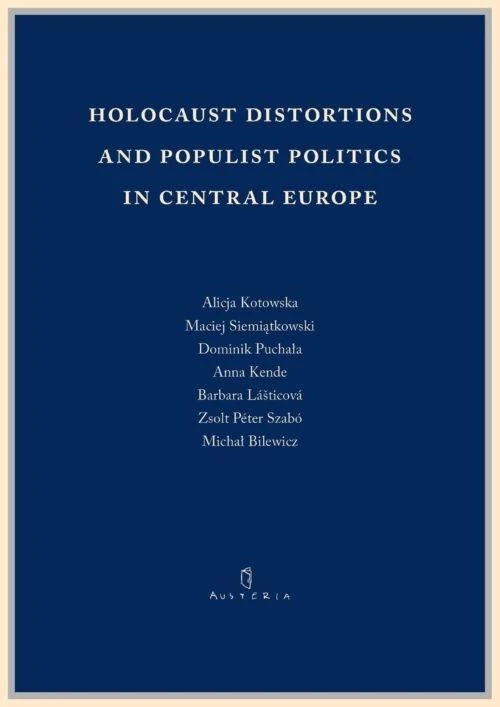 HOLOCAUST DISTORTIONS
AND POPULIST POLITICS
IN CENTRAL EUROPE

Alicja Kotowska
Maciej Siemiątkowski
Dominik Puchała
Anna Kende
Barbara Lášticová
Zsolt Péter Szabó
Michał Bilewicz

AUSTERIA